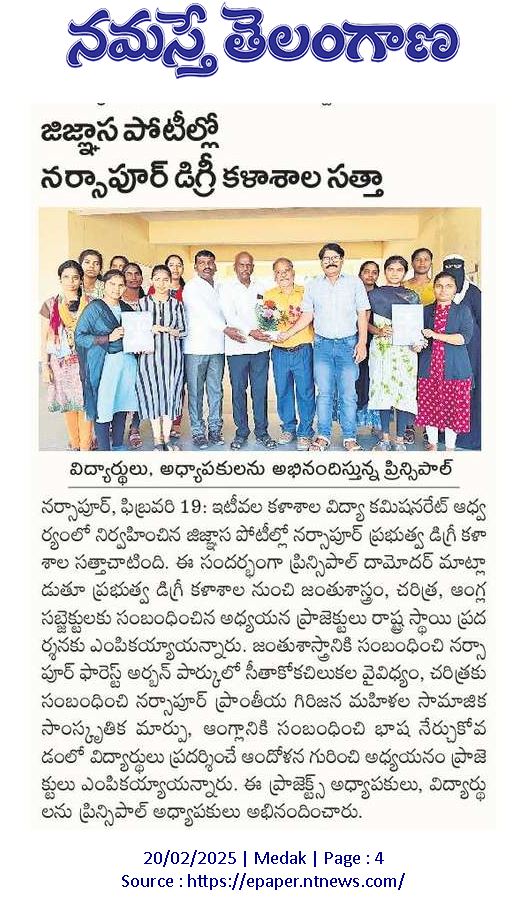 నమస్తే తెలంగాణ

జిజ్ఞాస పోటీల్లో
నర్సాపూర్ డిగ్రీ కళాశాల సత్తా

విద్యార్థులు, అధ్యాపకులను అభినందిస్తున్న ప్రిన్సిపాల్

నర్సాపూర్, ఫిబ్రవరి 19: ఇటీవల కళాశాల విద్యా కమిషనరేట్ ఆధ్వర్యంలో నిర్వహించిన జిజ్ఞాస పోటీల్లో నర్సాపూర్ ప్రభుత్వ డిగ్రీ కళాశాల సత్తాచాటింది. ఈ సందర్భంగా ప్రిన్సిపాల్ దామోదర్ మాట్లాడుతూ ప్రభుత్వ డిగ్రీ కళాశాల నుంచి జంతుశాస్త్రం, చరిత్ర, ఆంగ్ల సబ్జెక్టులకు సంబంధించిన అధ్యయన ప్రాజెక్టులు రాష్ట్ర స్థాయి ప్రదర్శనకు ఎంపికయ్యాయన్నారు. జంతుశాస్త్రానికి సంబంధించి నర్సాపూర్ ఫారెస్ట్ అర్బన్ పార్కులో సీతాకోకచిలుకల వైవిధ్యం, చరిత్రకు సంబంధించి నర్సాపూర్ ప్రాంతీయ గిరిజన మహిళల సామాజిక సాంస్కృతిక మార్పు, ఆంగ్లానికి సంబంధించి భాష నేర్చుకోవడంలో విద్యార్థులు ప్రదర్శించే ఆందోళన గురించి అధ్యయనం ప్రాజెక్టులు ఎంపికయ్యాయన్నారు. ఈ ప్రాజెక్ట్స్ అధ్యాపకులు, విద్యార్థులను ప్రిన్సిపాల్ అధ్యాపకులు అభినందించారు.

20/02/2025 | Medak | Page : 4
Source : https://epaper.ntnews.com/